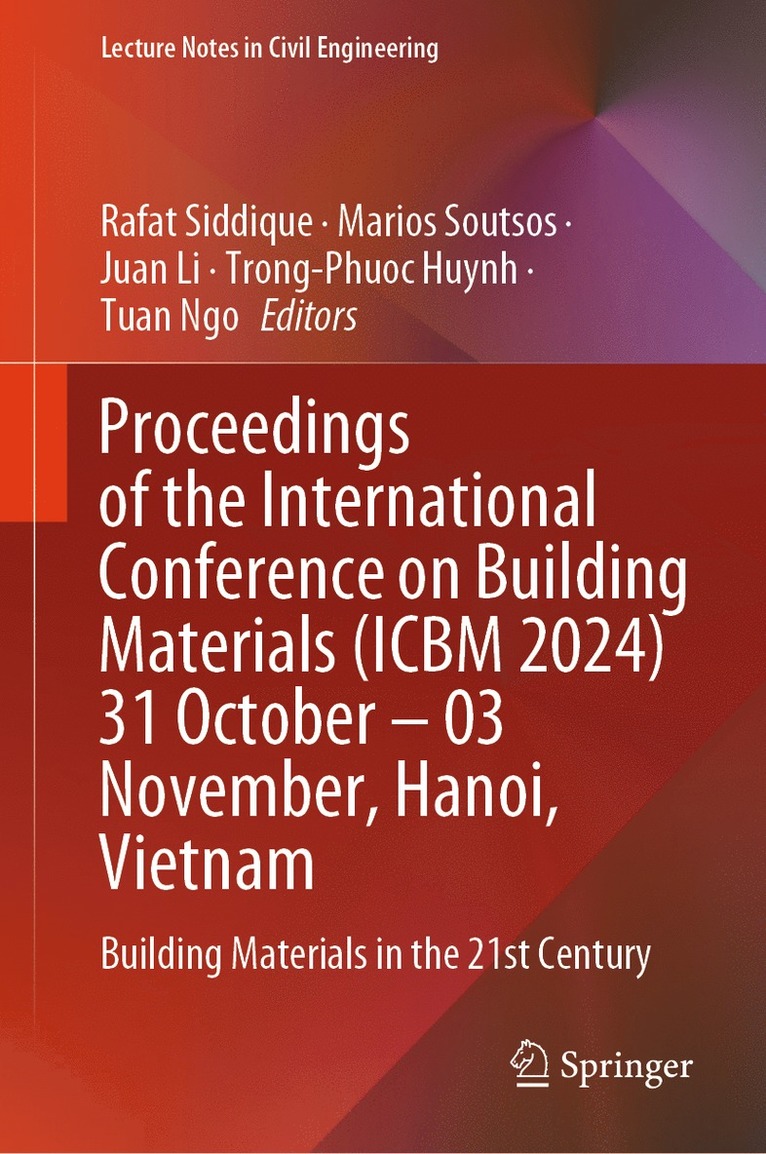 Lecture Notes in Civil Engineering

Rafat Siddique · Marios Soutsos ·
Juan Li · Trong-Phuoc Huynh ·
Tuan Ngo Editors

Proceedings
of the International
Conference on Building
Materials (ICBM 2024)
31 October – 03
November, Hanoi,
Vietnam

Building Materials in the 21st Century

Springer